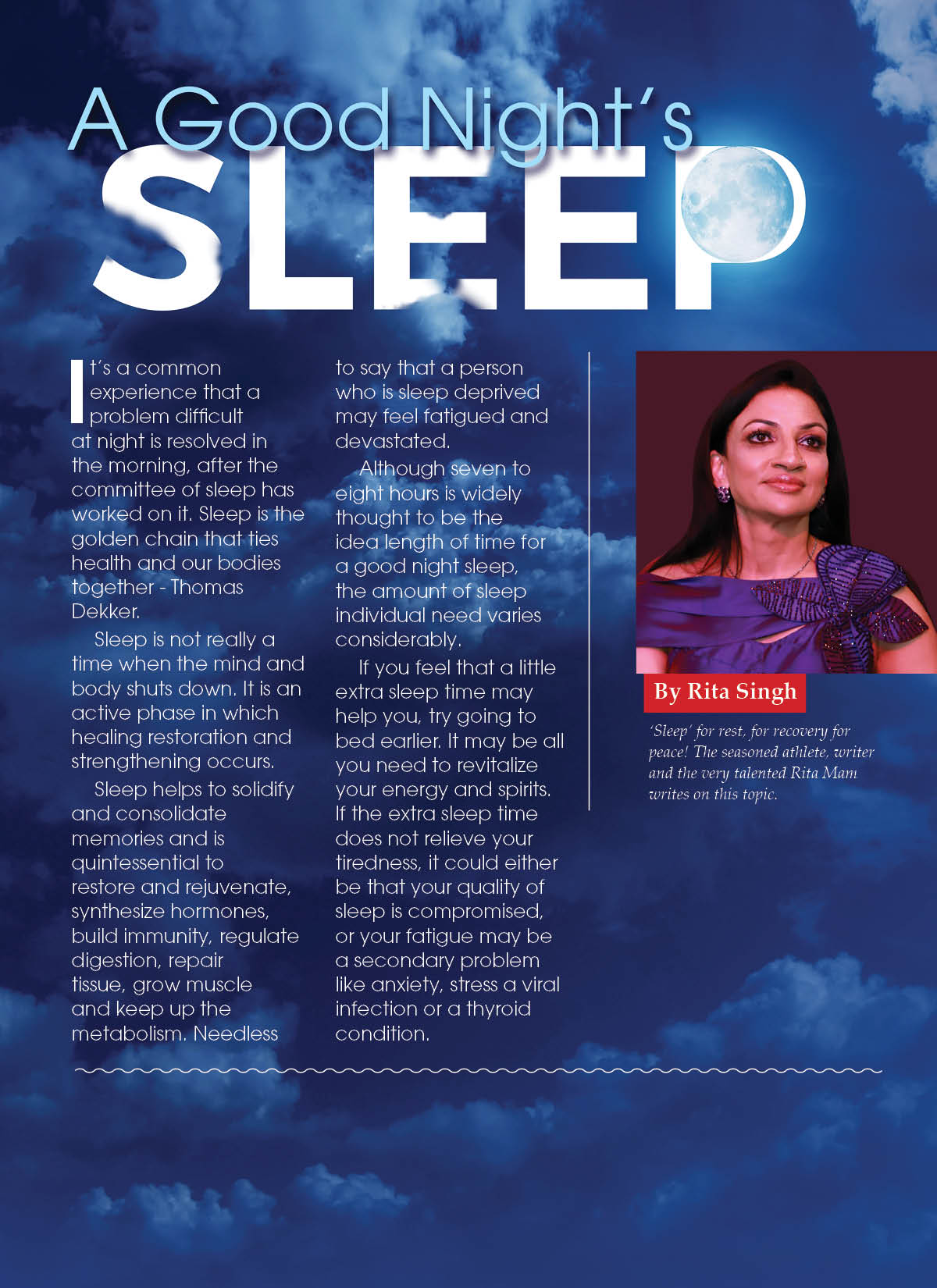 A Good Night's

SLEEP

It's a common experience that a problem difficult at night is resolved in the morning, after the committee of sleep has worked on it. Sleep is the golden chain that ties health and our bodies together - Thomas Dekker.

Sleep is not really a time when the mind and body shuts down. It is an active phase in which healing restoration and strengthening occurs.

Sleep helps to solidify and consolidate memories and is quintessential to restore and rejuvenate, synthesize hormones, build immunity, regulate digestion, repair tissue, grow muscle and keep up the metabolism. Needless to say that a person who is sleep deprived may feel fatigued and devastated.

Although seven to eight hours is widely thought to be the idea length of time for a good night sleep, the amount of sleep individual need varies considerably.

If you feel that a little extra sleep time may help you, try going to bed earlier. It may be all you need to revitalize your energy and spirits. If the extra sleep time does not relieve your tiredness, it could either be that your quality of sleep is compromised, or your fatigue may be a secondary problem like anxiety, stress a viral infection or a thyroid condition.

By Rita Singh

'Sleep' for rest, for recovery for peace! The seasoned athlete, writer and the very talented Rita Mam writes on this topic.